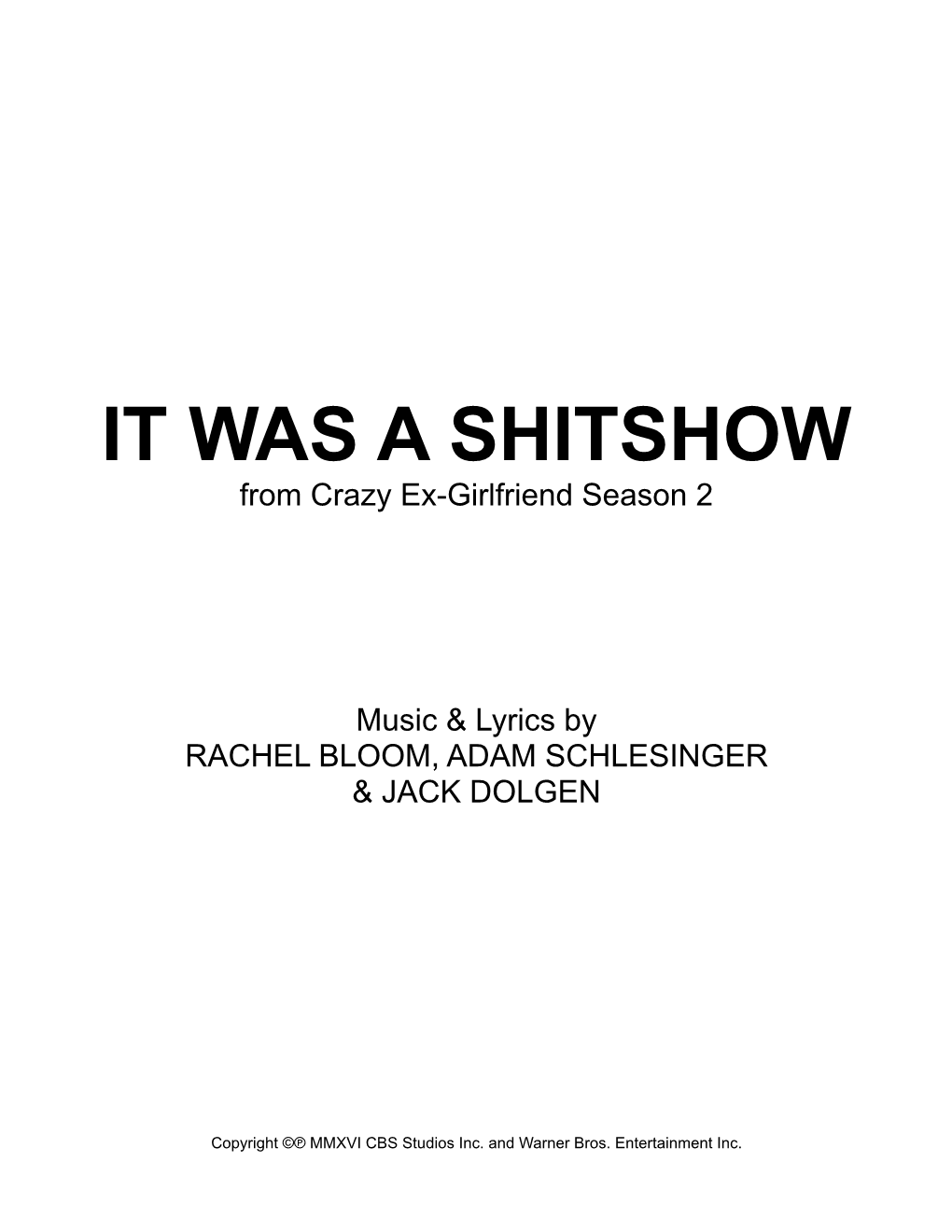 IT WAS A SHITSHOW
from Crazy Ex-Girlfriend Season 2

Music & Lyrics by
RACHEL BLOOM, ADAM SCHLESINGER
& JACK DOLGEN

Copyright ©℗ MMXVI CBS Studios Inc. and Warner Bros. Entertainment Inc.